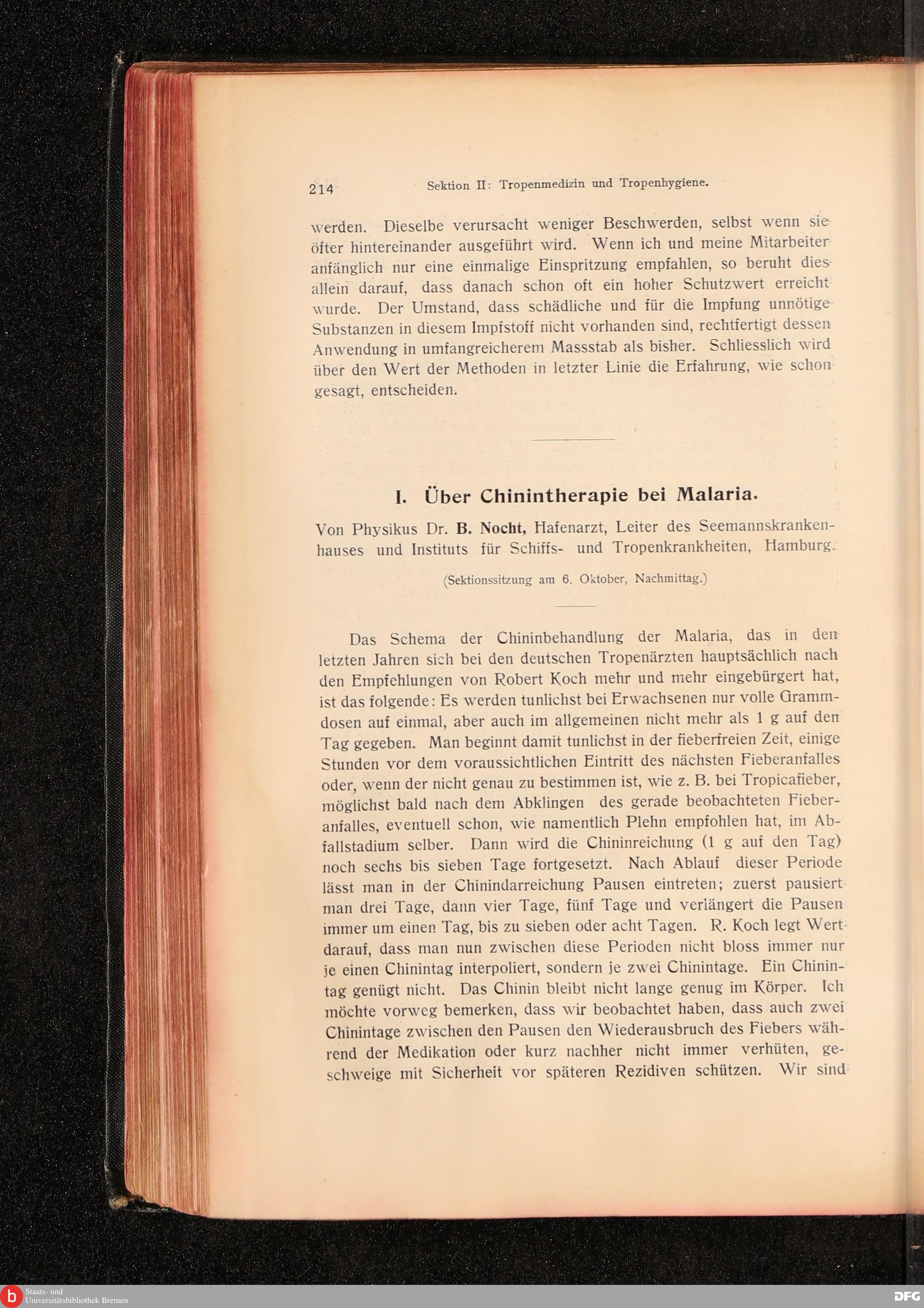 214 Sektion II: Tropenmedizin und Tropenhygiene.

werden. Dieselbe verursacht weniger Beschwerden, selbst wenn sie öfter hintereinander ausgeführt wird. Wenn ich und meine Mitarbeiter anfänglich nur eine einmalige Einspritzung empfahlen, so beruht dies allein darauf, dass danach schon oft ein hoher Schutzwert erreicht wurde. Der Umstand, dass schädliche und für die Impfung unnötige Substanzen in diesem Impfstoff nicht vorhanden sind, rechtfertigt dessen Anwendung in umfangreicherem Massstab als bisher. Schliesslich wird über den Wert der Methoden in letzter Linie die Erfahrung, wie schon gesagt, entscheiden.

I. Über Chinintherapie bei Malaria.

Von Physikus Dr. B. Nocht, Hafenarzt, Leiter des Seemannskrankenhauses und Instituts für Schiffs- und Tropenkrankheiten, Hamburg.

(Sektionssitzung am 6. Oktober, Nachmittag.)

Das Schema der Chininbehandlung der Malaria, das in den letzten Jahren sich bei den deutschen Tropenärzten hauptsächlich nach den Empfehlungen von Robert Koch mehr und mehr eingebürgert hat, ist das folgende: Es werden tunlichst bei Erwachsenen nur volle Grammdosen auf einmal, aber auch im allgemeinen nicht mehr als 1 g auf den Tag gegeben. Man beginnt damit tunlichst in der fieberfreien Zeit, einige Stunden vor dem voraussichtlichen Eintritt des nächsten Fieberanfalles oder, wenn der nicht genau zu bestimmen ist, wie z. B. bei Tropicafieber, möglichst bald nach dem Abklingen des gerade beobachteten Fieberanfalles, eventuell schon, wie namentlich Plehn empfohlen hat, im Abfallstadium selber. Dann wird die Chininreichung (1 g auf den Tag) noch sechs bis sieben Tage fortgesetzt. Nach Ablauf dieser Periode lässt man in der Chinindarreichung Pausen eintreten; zuerst pausiert man drei Tage, dann vier Tage, fünf Tage und verlängert die Pausen immer um einen Tag, bis zu sieben oder acht Tagen. R. Koch legt Wert darauf, dass man nun zwischen diese Perioden nicht bloss immer nur je einen Chinintag interpoliert, sondern je zwei Chinintage. Ein Chinintag genügt nicht. Das Chinin bleibt nicht lange genug im Körper. Ich möchte vorweg bemerken, dass wir beobachtet haben, dass auch zwei Chinintage zwischen den Pausen den Wiederausbruch des Fiebers während der Medikation oder kurz nachher nicht immer verhüten, geschweige mit Sicherheit vor späteren Rezidiven schützen. Wir sind

Staats- und Universitätsbibliothek Bremen
DFG